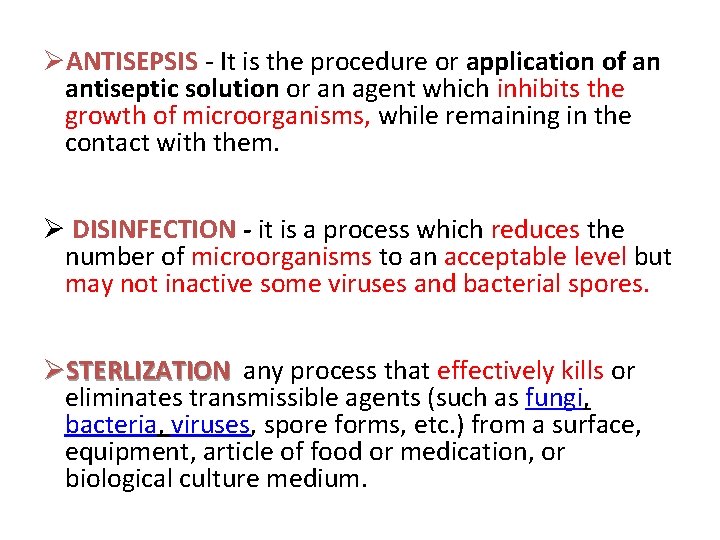 ➢ANTISEPSIS - It is the procedure or application of an antiseptic solution or an agent which inhibits the growth of microorganisms, while remaining in the contact with them.

➢ DISINFECTION - it is a process which reduces the number of microorganisms to an acceptable level but may not inactive some viruses and bacterial spores.

➢STERLIZATION any process that effectively kills or eliminates transmissible agents (such as fungi, bacteria, viruses, spore forms, etc.) from a surface, equipment, article of food or medication, or biological culture medium.